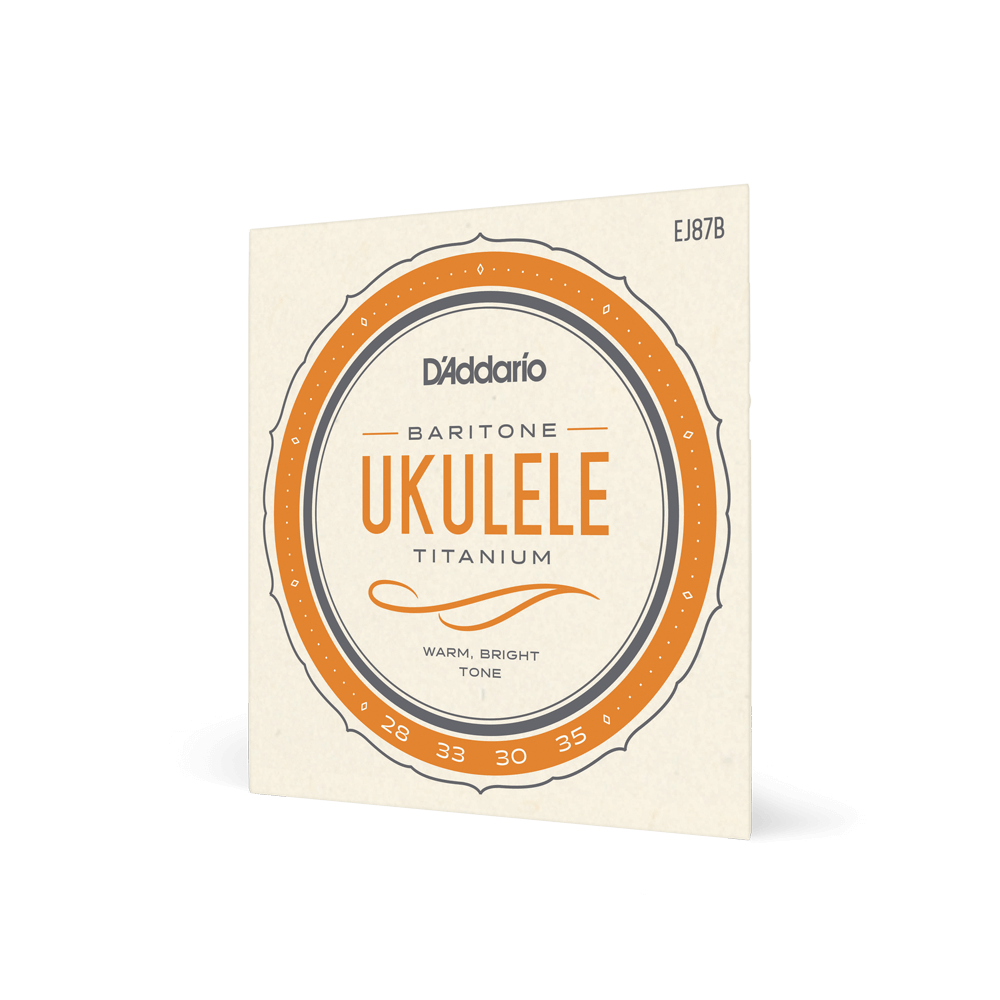 EJ87B

D'Addario

BARITONE

UKULELE

TITANIUM

WARM, BRIGHT TONE

28 33 30 35